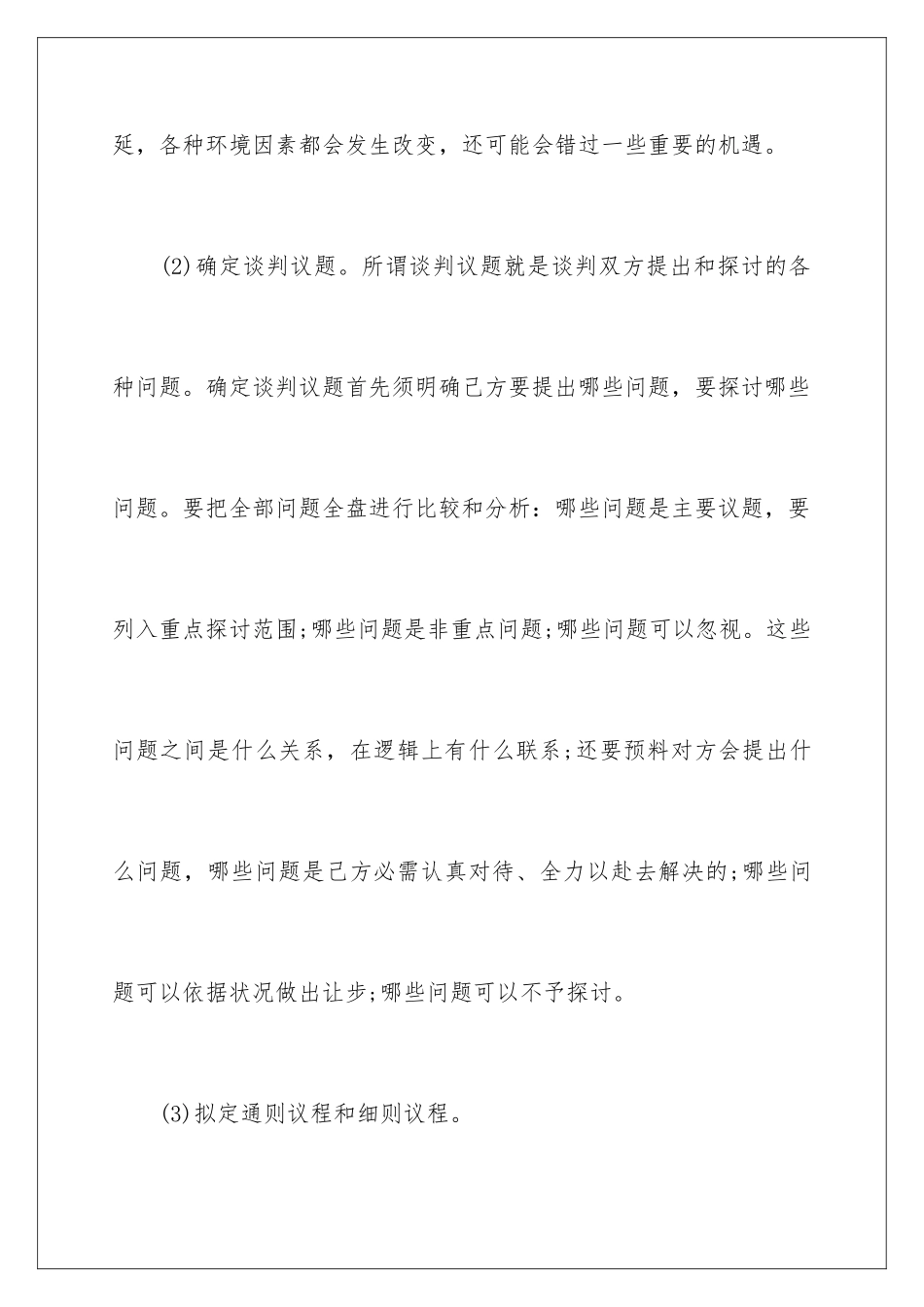 延，各种环境因素都会发生改变，还可能会错过一些重要的机遇。

(2)确定谈判议题。所谓谈判议题就是谈判双方提出和探讨的各种问题。确定谈判议题首先须明确己方要提出哪些问题，要探讨哪些问题。要把全部问题全盘进行比较和分析：哪些问题是主要议题，要列入重点探讨范围;哪些问题是非重点问题;哪些问题可以忽视。这些问题之间是什么关系，在逻辑上有什么联系;还要预料对方会提出什么问题，哪些问题是己方必需认真对待、全力以赴去解决的;哪些问题可以依据状况做出让步;哪些问题可以不予探讨。

(3)拟定通则议程和细则议程。